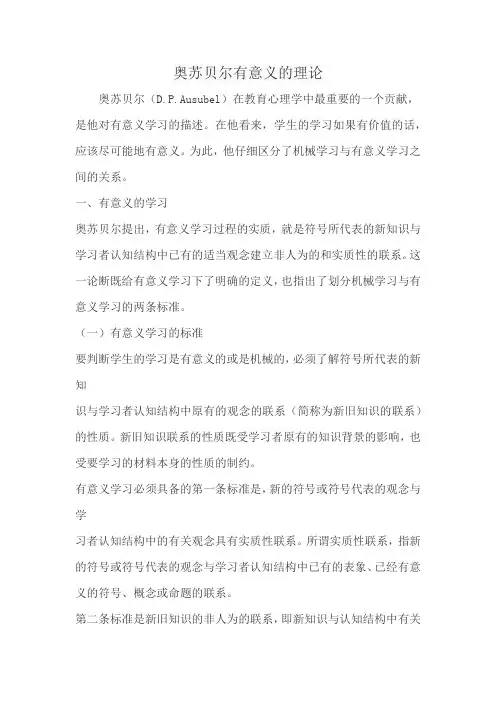 奥苏贝尔有意义的理论

奥苏贝尔（D.P.Ausubel）在教育心理学中最重要的一个贡献，是他对有意义学习的描述。在他看来，学生的学习如果有价值的话，应该尽可能地有意义。为此，他仔细区分了机械学习与有意义学习之间的关系。

一、有意义的学习

奥苏贝尔提出，有意义学习过程的实质，就是符号所代表的新知识与学习者认知结构中已有的适当观念建立非人为的和实质性的联系。这一论断既给有意义学习下了明确的定义，也指出了划分机械学习与有意义学习的两条标准。

（一）有意义学习的标准

要判断学生的学习是有意义的或是机械的，必须了解符号所代表的新知

识与学习者认知结构中原有的观念的联系（简称为新旧知识的联系）的性质。新旧知识联系的性质既受学习者原有的知识背景的影响，也受要学习的材料本身的性质的制约。

有意义学习必须具备的第一条标准是，新的符号或符号代表的观念与学

习者认知结构中的有关观念具有实质性联系。所谓实质性联系，指新的符号或符号代表的观念与学习者认知结构中已有的表象、已经有意义的符号、概念或命题的联系。

第二条标准是新旧知识的非人为的联系，即新知识与认知结构中有关